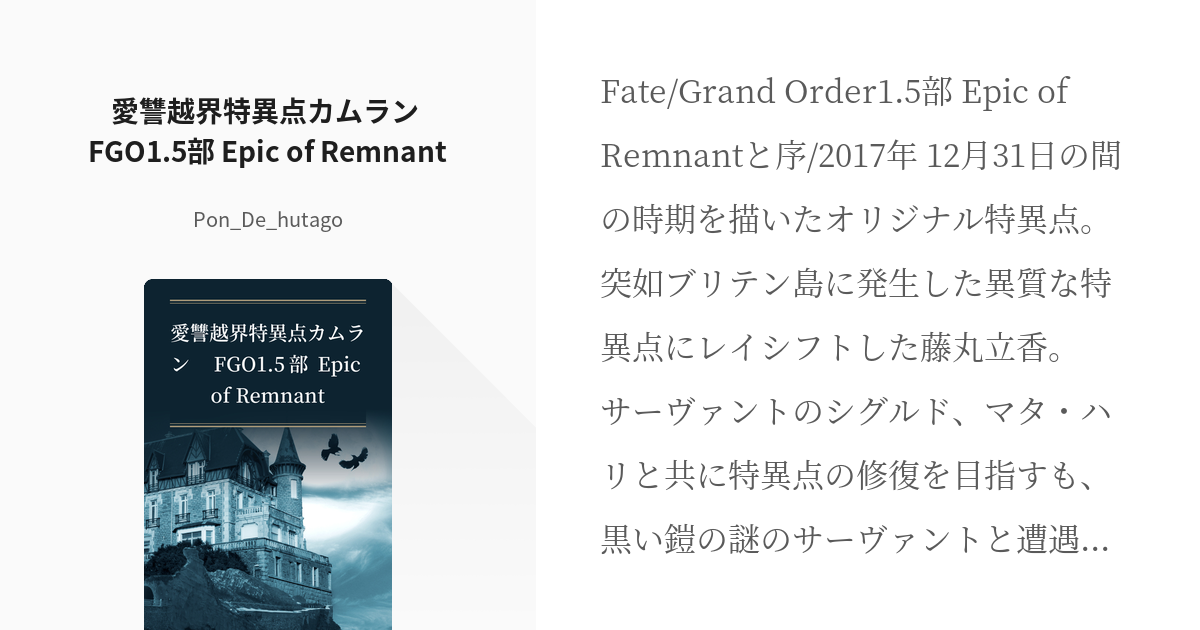 愛讐越界特異点カムラン
FGO1.5部 Epic of Remnant

Pon_De_hutago

愛讐越界特異点カムラン FGO1.5 部 Epic of Remnant

Fate/Grand Order1.5部 Epic of Remnantと序/2017年 12月31日の間の時期を描いたオリジナル特異点。突如ブリテン島に発生した異質な特異点にレイシフトした藤丸立香。サーヴァントのシグルド、マタ・ハリと共に特異点の修復を目指すも、黒い鎧の謎のサーヴァントと遭遇...